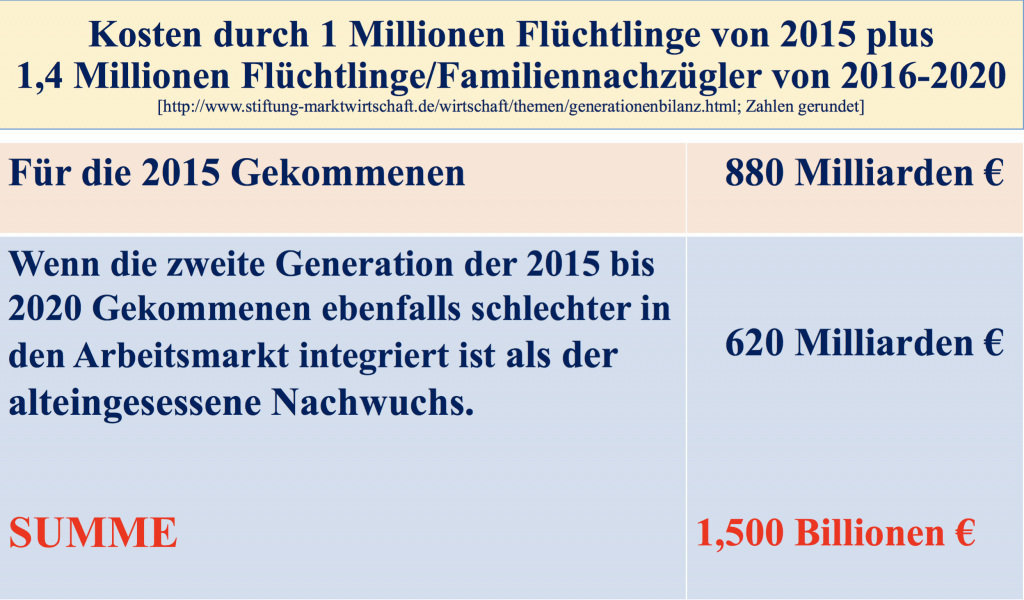 Kosten durch 1 Millionen Flüchtlinge von 2015 plus 1,4 Millionen Flüchtlinge/Familiennachzügler von 2016-2020
[http://www.stiftung-marktwirtschaft.de/wirtschaft/themen/generationenbilanz.html; Zahlen gerundet]

| Für die 2015 Gekommenen | 880 Milliarden € |
|---|---|
| Wenn die zweite Generation der 2015 bis 2020 Gekommenen ebenfalls schlechter in den Arbeitsmarkt integriert ist als der alteingesessene Nachwuchs. | 620 Milliarden € |
| SUMME | 1,500 Billionen € |